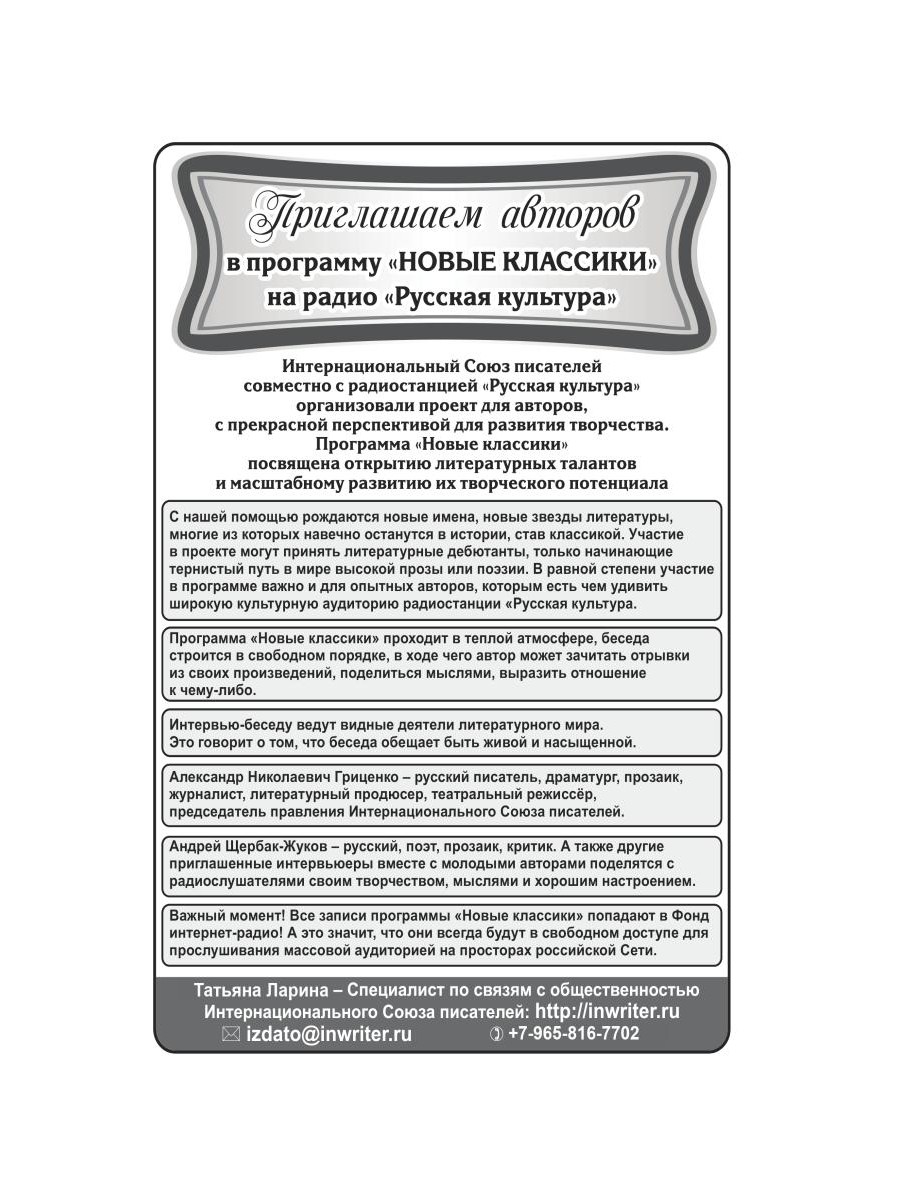 Приглашаем авторов
в программу «НОВЫЕ КЛАССИКИ»
на радио «Русская культура»

Интернациональный Союз писателей совместно с радиостанцией «Русская культура» организовали проект для авторов, с прекрасной перспективой для развития творчества. Программа «Новые классики» посвящена открытию литературных талантов и масштабному развитию их творческого потенциала

С нашей помощью рождаются новые имена, новые звезды литературы, многие из которых навечно останутся в истории, став классикой. Участие в проекте могут принять литературные дебютанты, только начинающие тернистый путь в мире высокой прозы или поэзии. В равной степени участие в программе важно и для опытных авторов, которым есть чем удивить широкую культурную аудиторию радиостанции «Русская культура.

Программа «Новые классики» проходит в теплой атмосфере, беседа строится в свободном порядке, в ходе чего автор может зачитать отрывки из своих произведений, поделиться мыслями, выразить отношение к чему-либо.

Интервью-беседу ведут видные деятели литературного мира. Это говорит о том, что беседа обещает быть живой и насыщенной.

Александр Николаевич Гриценко – русский писатель, драматург, прозаик, журналист, литературный продюсер, театральный режиссёр, председатель правления Интернационального Союза писателей.

Андрей Щербак-Жуков – русский, поэт, прозаик, критик. А также другие приглашенные интервьюеры вместе с молодыми авторами поделятся с радиослушателями своим творчеством, мыслями и хорошим настроением.

Важный момент! Все записи программы «Новые классики» попадают в Фонд интернет-радио! А это значит, что они всегда будут в свободном доступе для прослушивания массовой аудиторией на просторах российской Сети.

Татьяна Ларина – Специалист по связям с общественностью Интернационального Союза писателей: http://inwriter.ru
izdato@inwriter.ru +7-965-816-7702